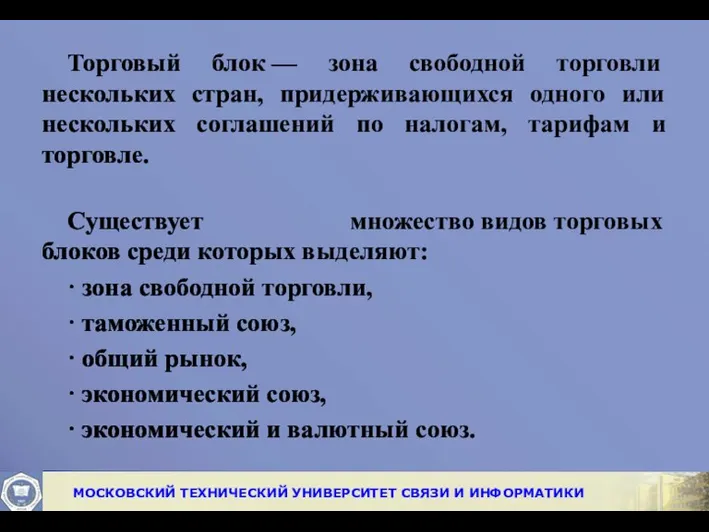 Торговый блок — зона свободной торговли нескольких стран, придерживающихся одного или нескольких соглашений по налогам, тарифам и торговле.

Существует множество видов торговых блоков среди которых выделяют:
· зона свободной торговли,
· таможенный союз,
· общий рынок,
· экономический союз,
· экономический и валютный союз.

МОСКОВСКИЙ ТЕХНИЧЕСКИЙ УНИВЕРСИТЕТ СВЯЗИ И ИНФОРМАТИКИ